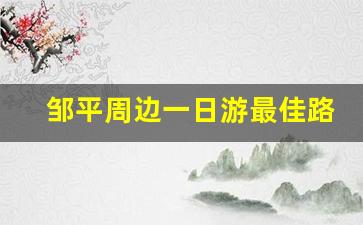 邹平周边一日游最佳路